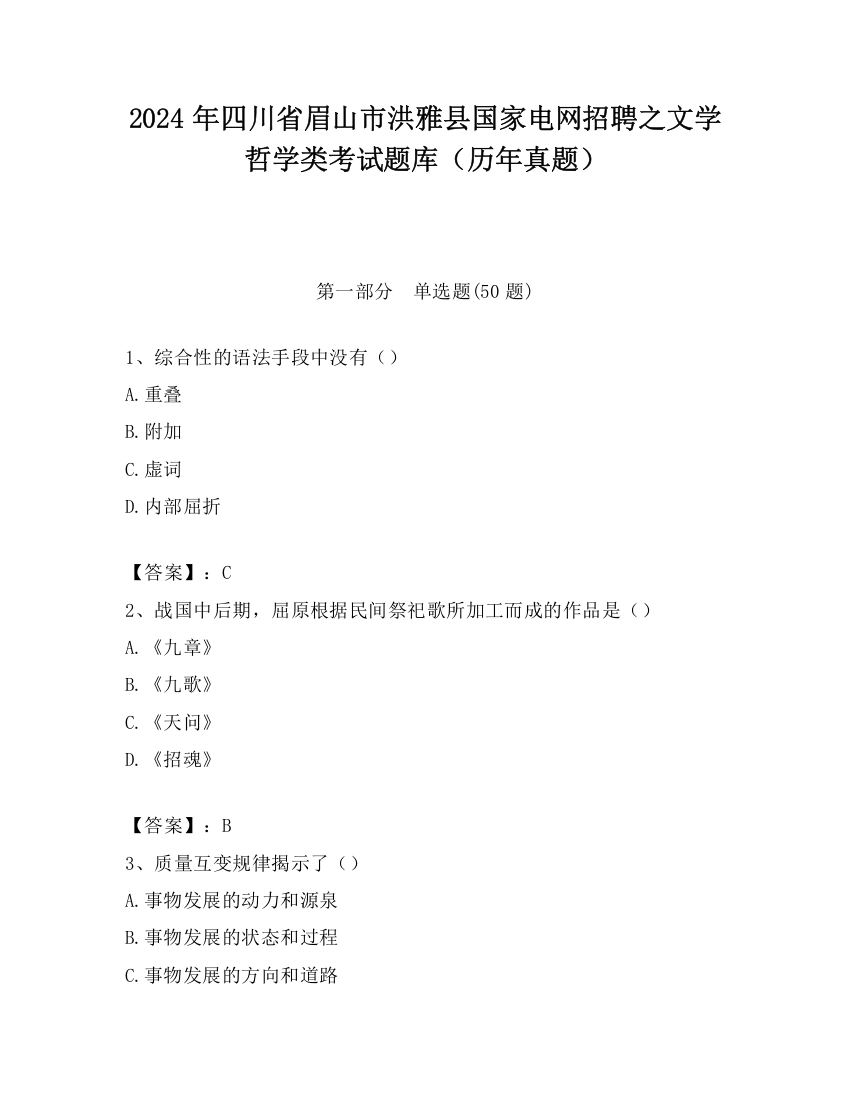 2024 年四川省眉山市洪雅县国家电网招聘之文学哲学类考试题库（历年真题）

第一部分　单选题(50 题)

1、综合性的语法手段中没有（）

A.重叠

B.附加

C.虚词

D.内部屈折

【答案】：C

2、战国中后期，屈原根据民间祭祀歌所加工而成的作品是（）

A.《九章》

B.《九歌》

C.《天问》

D.《招魂》

【答案】：B

3、质量互变规律揭示了（）

A.事物发展的动力和源泉

B.事物发展的状态和过程

C.事物发展的方向和道路